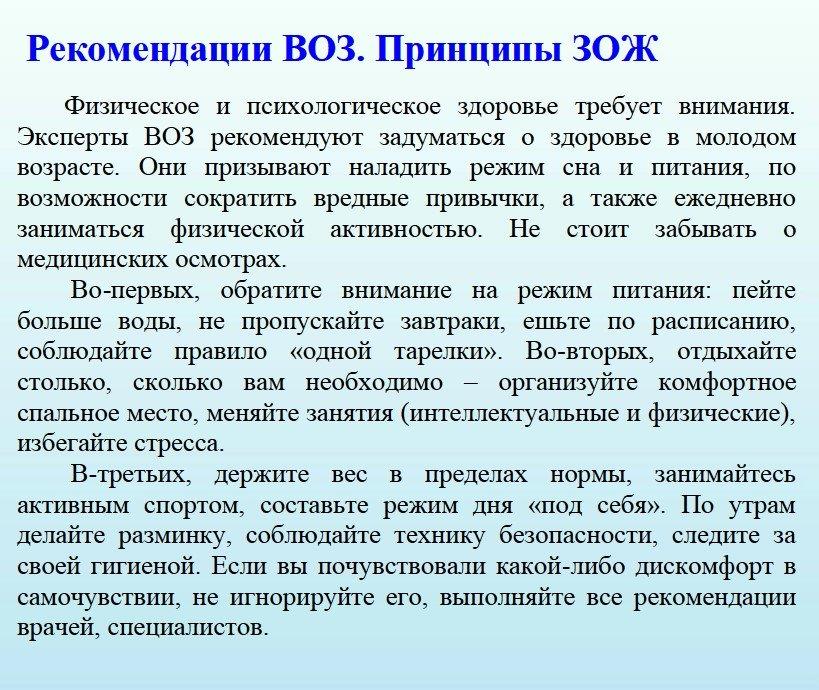 Рекомендации ВОЗ. Принципы ЗОЖ

Физическое и психологическое здоровье требует внимания. Эксперты ВОЗ рекомендуют задуматься о здоровье в молодом возрасте. Они призывают наладить режим сна и питания, по возможности сократить вредные привычки, а также ежедневно заниматься физической активностью. Не стоит забывать о медицинских осмотрах.

Во-первых, обратите внимание на режим питания: пейте больше воды, не пропускайте завтраки, ешьте по расписанию, соблюдайте правило «одной тарелки». Во-вторых, отдыхайте столько, сколько вам необходимо – организуйте комфортное спальное место, меняйте занятия (интеллектуальные и физические), избегайте стресса.

В-третьих, держите вес в пределах нормы, занимайтесь активным спортом, составьте режим дня «под себя». По утрам делайте разминку, соблюдайте технику безопасности, следите за своей гигиеной. Если вы почувствовали какой-либо дискомфорт в самочувствии, не игнорируйте его, выполняйте все рекомендации врачей, специалистов.